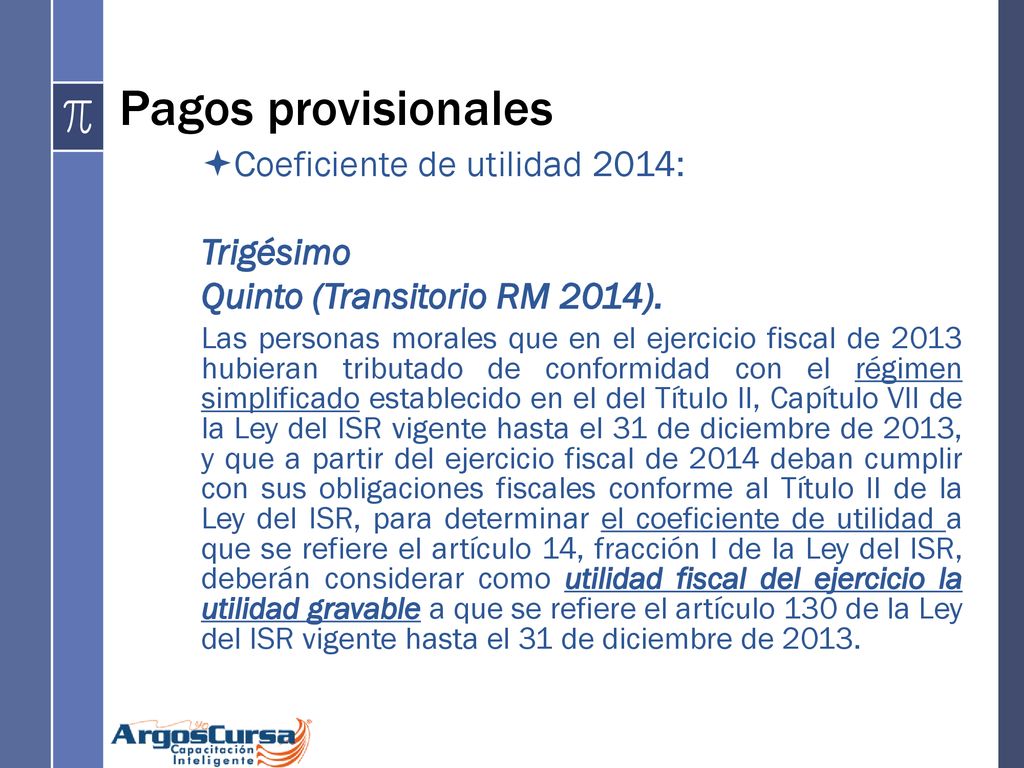 $\pi$

Pagos provisionales

Coeficiente de utilidad 2014:

Trigésimo

Quinto (Transitorio RM 2014).

Las personas morales que en el ejercicio fiscal de 2013 hubieran tributado de conformidad con el régimen simplificado establecido en el del Título II, Capítulo VII de la Ley del ISR vigente hasta el 31 de diciembre de 2013, y que a partir del ejercicio fiscal de 2014 deban cumplir con sus obligaciones fiscales conforme al Título II de la Ley del ISR, para determinar el coeficiente de utilidad a que se refiere el artículo 14, fracción I de la Ley del ISR, deberán considerar como utilidad fiscal del ejercicio la utilidad gravable a que se refiere el artículo 130 de la Ley del ISR vigente hasta el 31 de diciembre de 2013.

ArgosCursa
Capacitación
Inteligente